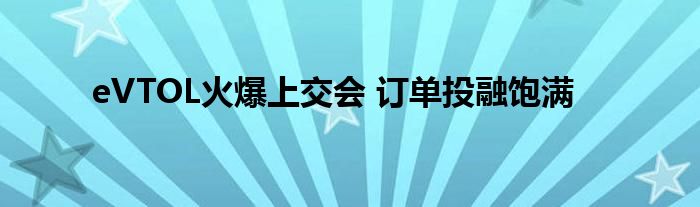 eVTOL火爆上交会 订单投融饱满